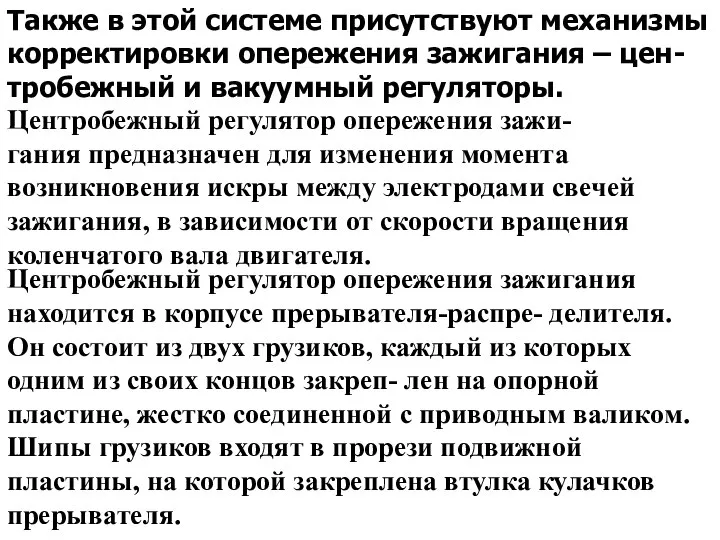 Также в этой системе присутствуют механизмы корректировки опережения зажигания – центробежный и вакуумный регуляторы.

Центробежный регулятор опережения зажигания предназначен для изменения момента возникновения искры между электродами свечей зажигания, в зависимости от скорости вращения коленчатого вала двигателя.

Центробежный регулятор опережения зажигания находится в корпусе прерывателя-распре- делителя. Он состоит из двух грузиков, каждый из которых одним из своих концов закреп- лен на опорной пластине, жестко соединенной с приводным валиком. Шипы грузиков входят в прорези подвижной пластины, на которой закреплена втулка кулачков прерывателя.